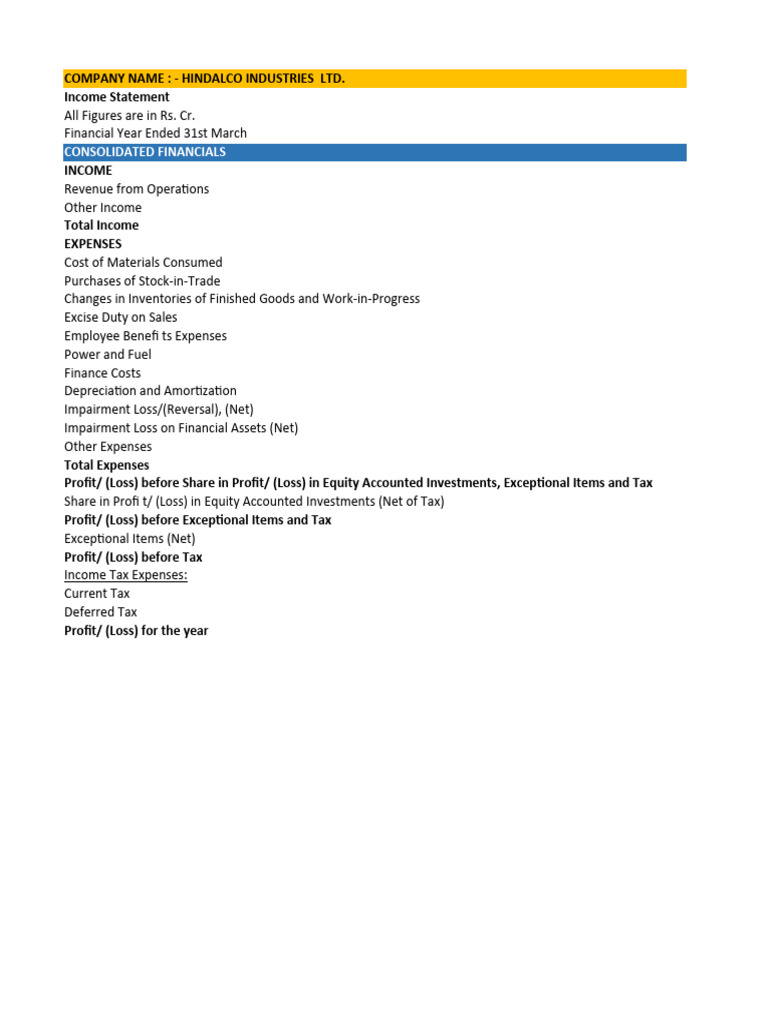 COMPANY NAME : - HINDALCO INDUSTRIES LTD.
Income Statement
All Figures are in Rs. Cr.
Financial Year Ended 31st March
CONSOLIDATED FINANCIALS
INCOME
Revenue from Operations
Other Income
Total Income
EXPENSES
Cost of Materials Consumed
Purchases of Stock-in-Trade
Changes in Inventories of Finished Goods and Work-in-Progress
Excise Duty on Sales
Employee Benefi ts Expenses
Power and Fuel
Finance Costs
Depreciation and Amortization
Impairment Loss/(Reversal), (Net)
Impairment Loss on Financial Assets (Net)
Other Expenses
Total Expenses
Profit/ (Loss) before Share in Profit/ (Loss) in Equity Accounted Investments, Exceptional Items and Tax
Share in Profi t/ (Loss) in Equity Accounted Investments (Net of Tax)
Profit/ (Loss) before Exceptional Items and Tax
Exceptional Items (Net)
Profit/ (Loss) before Tax
Income Tax Expenses:
Current Tax
Deferred Tax
Profit/ (Loss) for the year